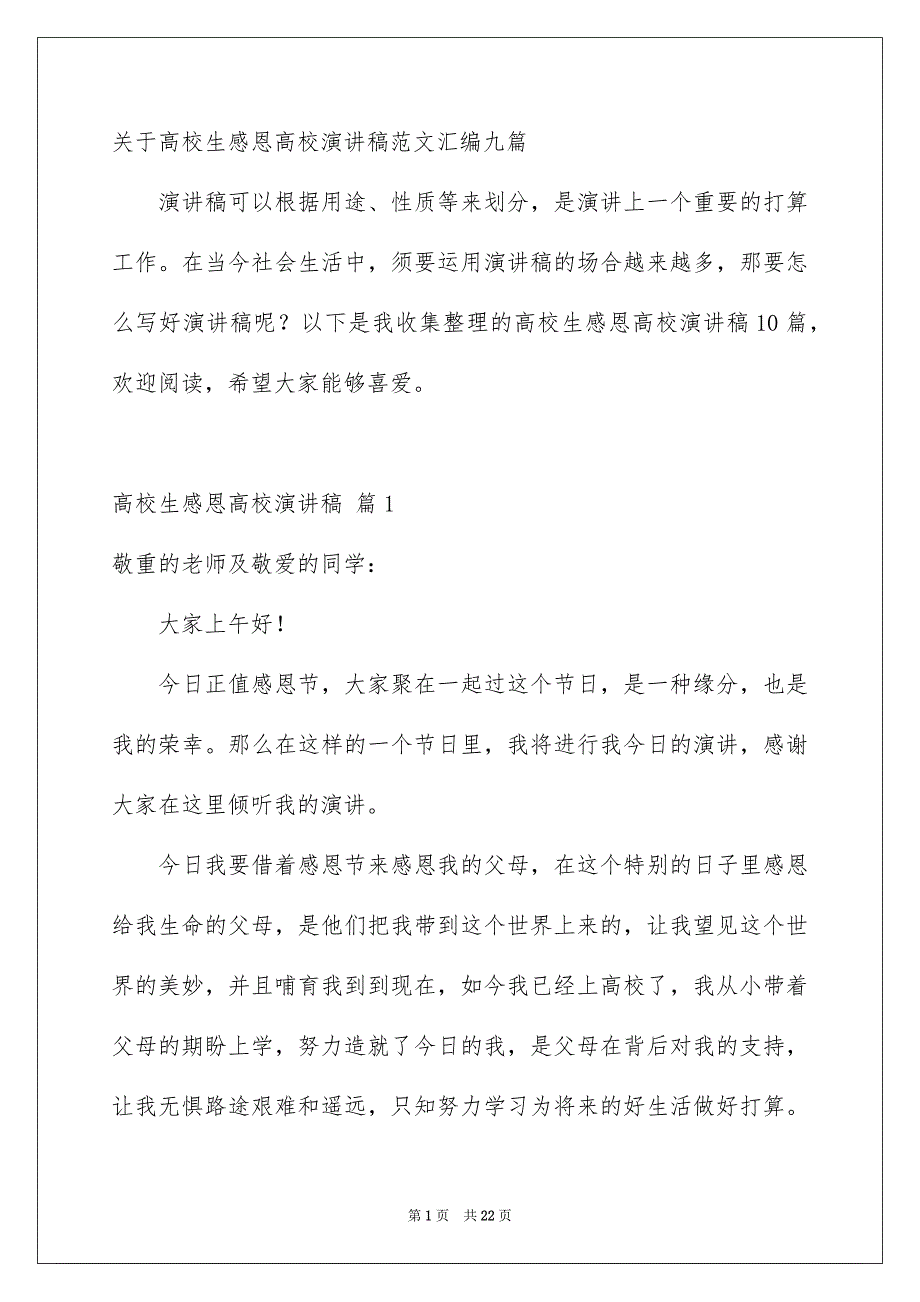 关于高校生感恩高校演讲稿范文汇编九篇

演讲稿可以根据用途、性质等来划分，是演讲上一个重要的打算工作。在当今社会生活中，须要运用演讲稿的场合越来越多，那要怎么写好演讲稿呢？以下是我收集整理的高校生感恩高校演讲稿10篇，欢迎阅读，希望大家能够喜爱。

高校生感恩高校演讲稿 篇1

敬重的老师及敬爱的同学：

大家上午好！

今日正值感恩节，大家聚在一起过这个节日，是一种缘分，也是我的荣幸。那么在这样的一个节日里，我将进行我今日的演讲，感谢大家在这里倾听我的演讲。

今日我要借着感恩节来感恩我的父母，在这个特别的日子里感恩给我生命的父母，是他们把我带到这个世界上来的，让我望见这个世界的美妙，并且哺育我到到现在，如今我已经上高校了，我从小带着父母的期盼上学，努力造就了今日的我，是父母在背后对我的支持，让我无惧路途艰难和遥远，只知努力学习为将来的好生活做好打算。

第1页 共22页